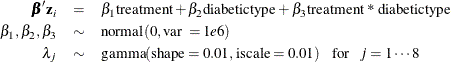 $\boldsymbol{\beta}'\mathbf{z}_i = \beta_1 \text{treatment} + \beta_2 \text{diabetictype} + \beta_3 \text{treatment} * \text{diabetictype}$

$\beta_1, \beta_2, \beta_3 \sim \text{normal}(0, \text{var} = 1e6)$

$\lambda_j \sim \text{gamma}(\text{shape} = 0.01, \text{iscale} = 0.01) \quad \text{for} \quad j = 1 \cdots 8$